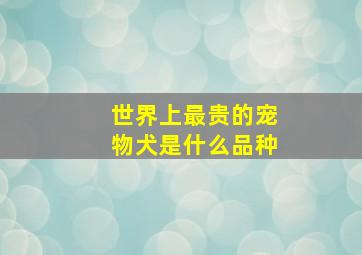 世界上最贵的宠物犬是什么品种